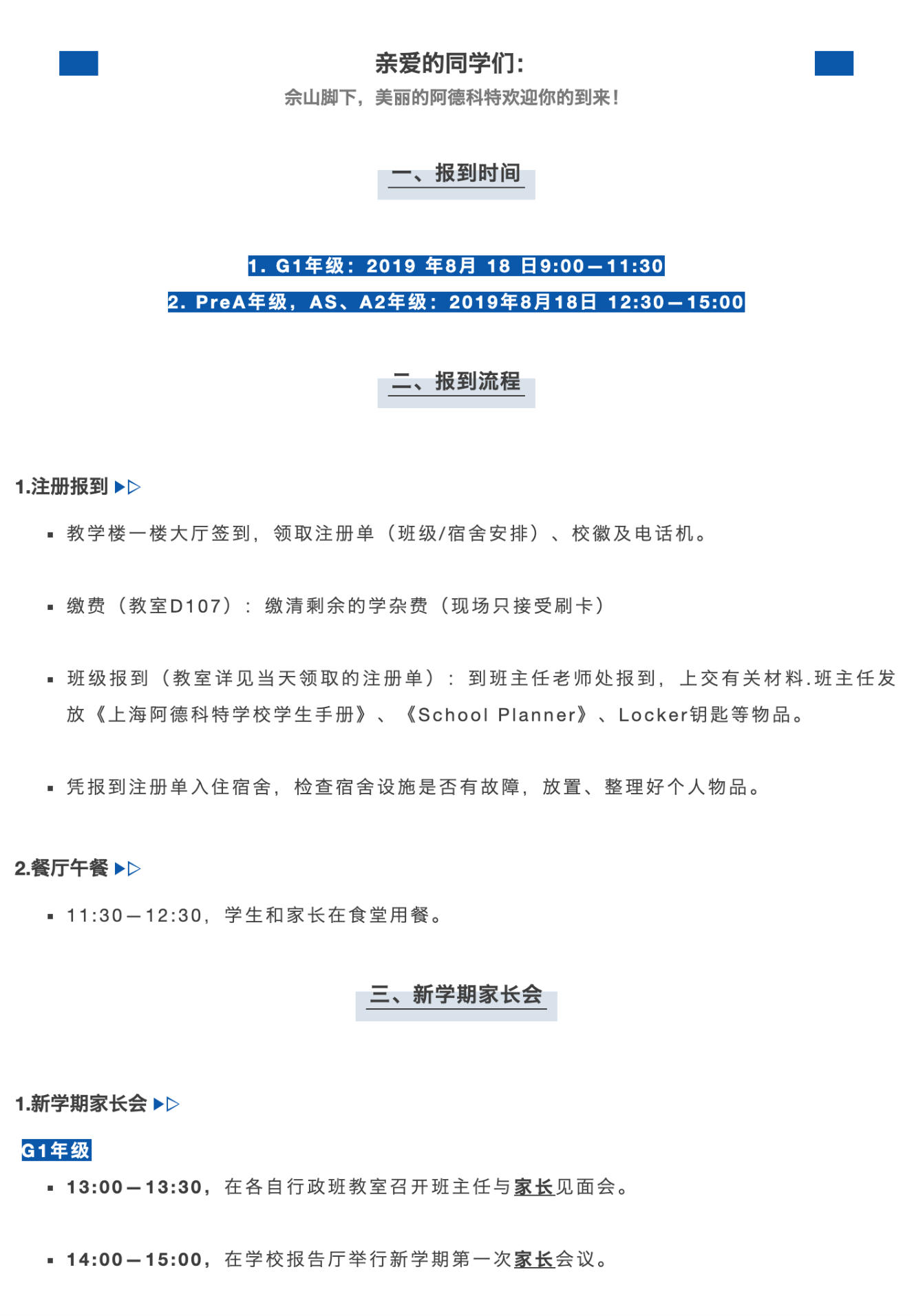 亲爱的同学们:

佘山脚下，美丽的阿德科特欢迎你的到来！

一、报到时间

1. G1年级：2019 年8月 18 日9:00—11:30

2. PreA年级，AS、A2年级：2019年8月18日 12:30—15:00

二、报到流程

1.注册报到 ▶▷

▪ 教学楼一楼大厅签到，领取注册单（班级/宿舍安排）、校徽及电话机。

▪ 缴费（教室D107）：缴清剩余的学杂费（现场只接受刷卡）

▪ 班级报到（教室详见当天领取的注册单）：到班主任老师处报到，上交有关材料.班主任发放《上海阿德科特学校学生手册》、《School Planner》、Locker钥匙等物品。

▪ 凭报到注册单入住宿舍，检查宿舍设施是否有故障，放置、整理好个人物品。

2.餐厅午餐 ▶▷

▪ 11:30—12:30，学生和家长在食堂用餐。

三、新学期家长会

1.新学期家长会 ▶▷

G1年级

▪ 13:00—13:30，在各自行政班教室召开班主任与家长见面会。

▪ 14:00—15:00，在学校报告厅举行新学期第一次家长会议。